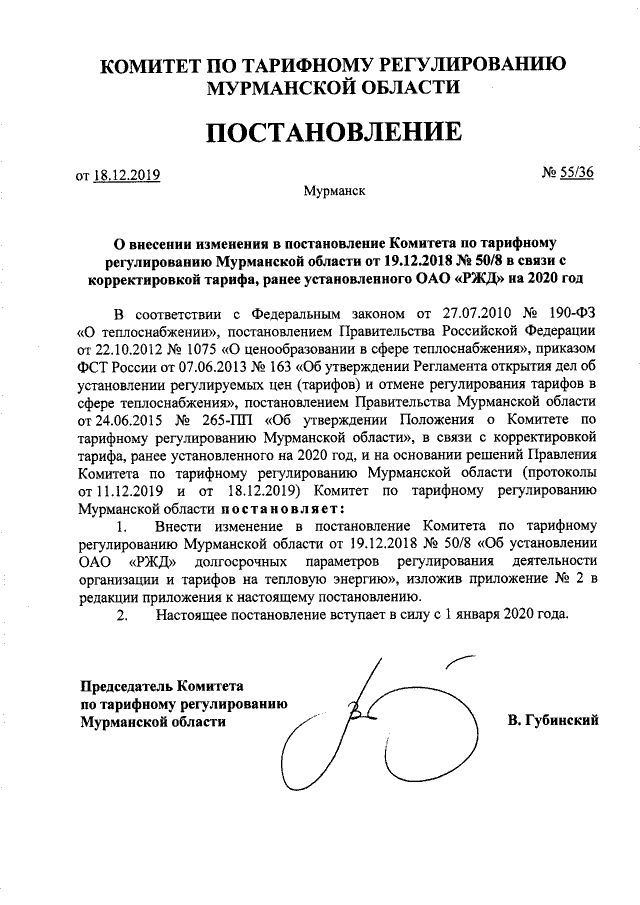 КОМИТЕТ ПО ТАРИФНОМУ РЕГУЛИРОВАНИЮ МУРМАНСКОЙ ОБЛАСТИ

ПОСТАНОВЛЕНИЕ

от 18.12.2019

№ 55/36

Мурманск

О внесении изменения в постановление Комитета по тарифному регулированию Мурманской области от 19.12.2018 № 50/8 в связи с корректировкой тарифа, ранее установленного ОАО «РЖД» на 2020 год

В соответствии с Федеральным законом от 27.07.2010 № 190-ФЗ «О теплоснабжении», постановлением Правительства Российской Федерации от 22.10.2012 № 1075 «О ценообразовании в сфере теплоснабжения», приказом ФСТ России от 07.06.2013 № 163 «Об утверждении Регламента открытия дел об установлении регулируемых цен (тарифов) и отмене регулирования тарифов в сфере теплоснабжения», постановлением Правительства Мурманской области от 24.06.2015 № 265-ПП «Об утверждении Положения о Комитете по тарифному регулированию Мурманской области», в связи с корректировкой тарифа, ранее установленного на 2020 год, и на основании решений Правления Комитета по тарифному регулированию Мурманской области (протоколы от 11.12.2019 и от 18.12.2019) Комитет по тарифному регулированию Мурманской области постановляет:

1. Внести изменение в постановление Комитета по тарифному регулированию Мурманской области от 19.12.2018 № 50/8 «Об установлении ОАО «РЖД» долгосрочных параметров регулирования деятельности организации и тарифов на тепловую энергию», изложив приложение № 2 в редакции приложения к настоящему постановлению.

2. Настоящее постановление вступает в силу с 1 января 2020 года.

Председатель Комитета по тарифному регулированию Мурманской области

В. Губинский